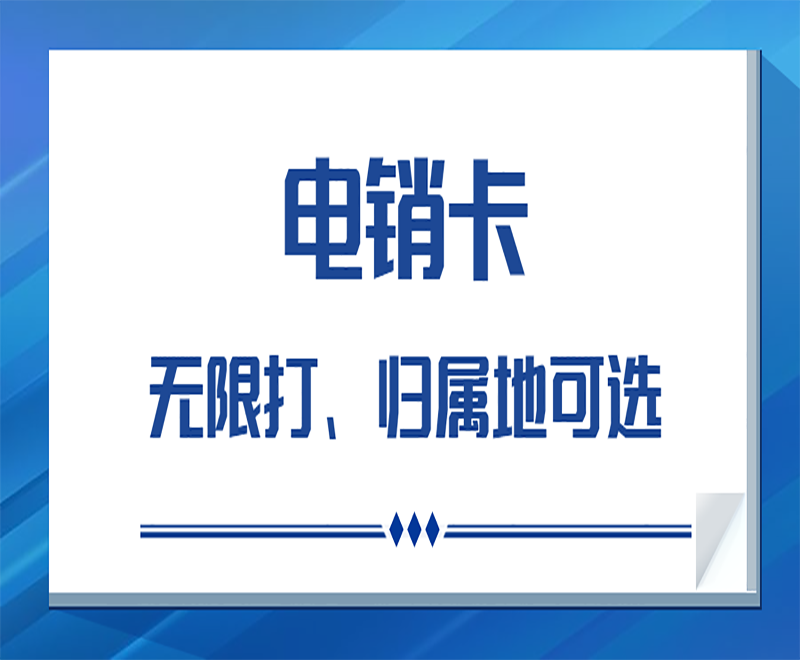 电销卡

无限打、归属地可选